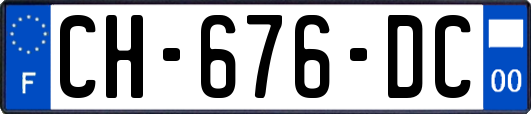 F
CH-676-DC
00